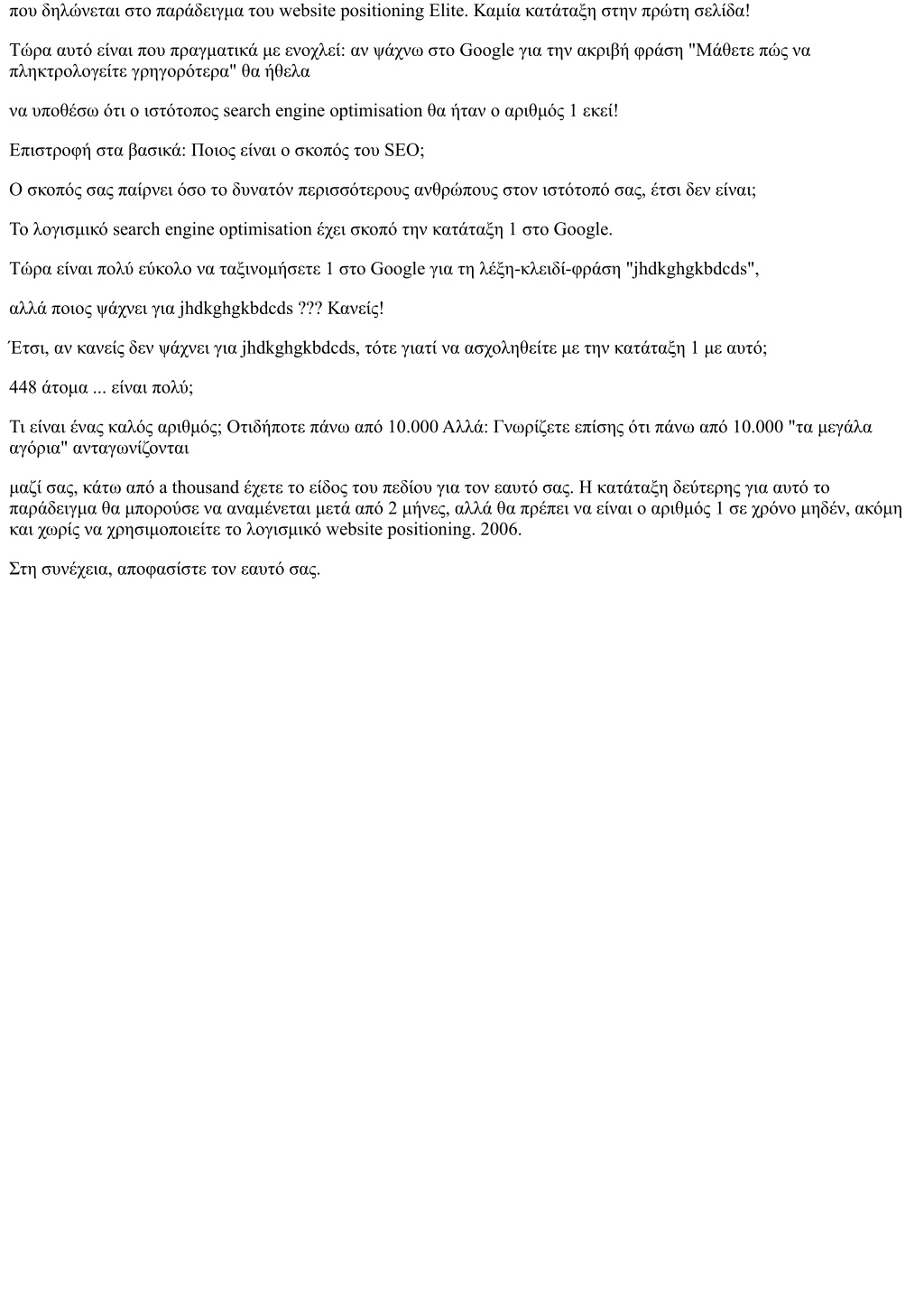 που δηλώνεται στο παράδειγμα του website positioning Elite. Καμία κατάταξη στην πρώτη σελίδα!

Τώρα αυτό είναι που πραγματικά με ενοχλεί: αν ψάχνω στο Google για την ακριβή φράση "Μάθετε πώς να πληκτρολογείτε γρηγορότερα" θα ήθελα

να υποθέσω ότι ο ιστότοπος search engine optimisation θα ήταν ο αριθμός 1 εκεί!

Επιστροφή στα βασικά: Ποιος είναι ο σκοπός του SEO;

Ο σκοπός σας παίρνει όσο το δυνατόν περισσότερους ανθρώπους στον ιστότοπό σας, έτσι δεν είναι;

Το λογισμικό search engine optimisation έχει σκοπό την κατάταξη 1 στο Google.

Τώρα είναι πολύ εύκολο να ταξινομήσετε 1 στο Google για τη λέξη-κλειδί-φράση "jhdkghgkbdcds",

αλλά ποιος ψάχνει για jhdkghgkbdcds ??? Κανείς!

Έτσι, αν κανείς δεν ψάχνει για jhdkghgkbdcds, τότε γιατί να ασχοληθείτε με την κατάταξη 1 με αυτό;

448 άτομα ... είναι πολύ;

Τι είναι ένας καλός αριθμός; Οτιδήποτε πάνω από 10.000 Αλλά: Γνωρίζετε επίσης ότι πάνω από 10.000 "τα μεγάλα αγόρια" ανταγωνίζονται

μαζί σας, κάτω από a thousand έχετε το είδος του πεδίου για τον εαυτό σας. Η κατάταξη δεύτερης για αυτό το παράδειγμα θα μπορούσε να αναμένεται μετά από 2 μήνες, αλλά θα πρέπει να είναι ο αριθμός 1 σε χρόνο μηδέν, ακόμη και χωρίς να χρησιμοποιείτε το λογισμικό website positioning. 2006.

Στη συνέχεια, αποφασίστε τον εαυτό σας.